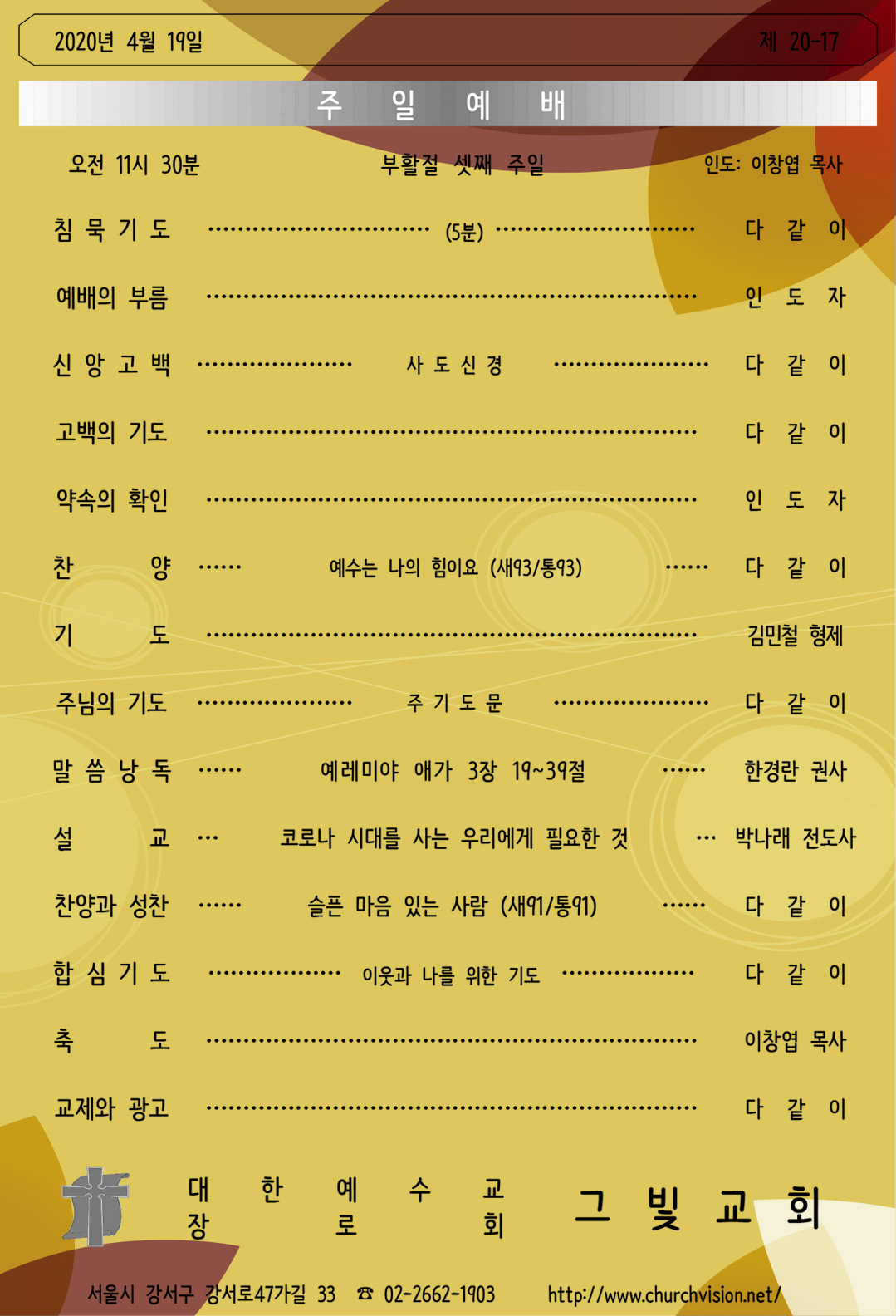 2020년 4월 19일 제 20-17

주 일 예 배

오전 11시 30분 부활절 셋째 주일 인도: 이창엽 목사

침 묵 기 도 (5분) 다 같 이

예배의 부름 인 도 자

신 앙 고 백 사 도 신 경 다 같 이

고백의 기도 다 같 이

약속의 확인 인 도 자

찬 양 예수는 나의 힘이요 (새93/통93) 다 같 이

기 도 김민철 형제

주님의 기도 주 기 도 문 다 같 이

말 씀 낭 독 예레미야 애가 3장 19~39절 한경란 권사

설 교 코로나 시대를 사는 우리에게 필요한 것 박나래 전도사

찬양과 성찬 슬픈 마음 있는 사람 (새91/통91) 다 같 이

합 심 기 도 이웃과 나를 위한 기도 다 같 이

축 도 이창엽 목사

교제와 광고 다 같 이

대 한 예 수 교
장 로 회

그 빛 교 회

서울시 강서구 강서로47가길 33 ☎ 02-2662-1903 http://www.churchvision.net/